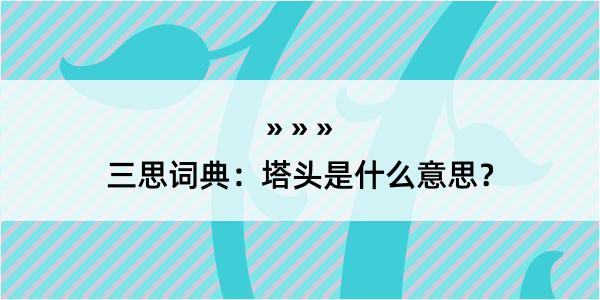 » » »

三思词典：塔头是什么意思？